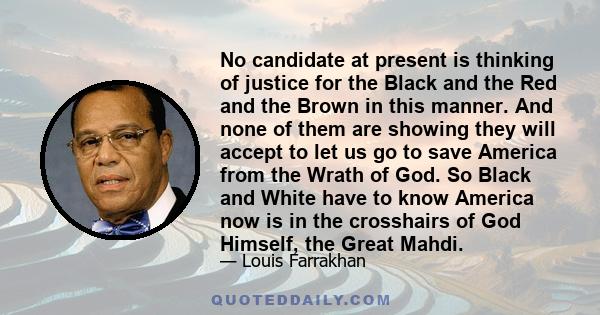 No candidate at present is thinking of justice for the Black and the Red and the Brown in this manner. And none of them are showing they will accept to let us go to save America from the Wrath of God. So Black and White have to know America now is in the crosshairs of God Himself, the Great Mahdi.

— Louis Farrakhan

QUOTEDDAILY.COM